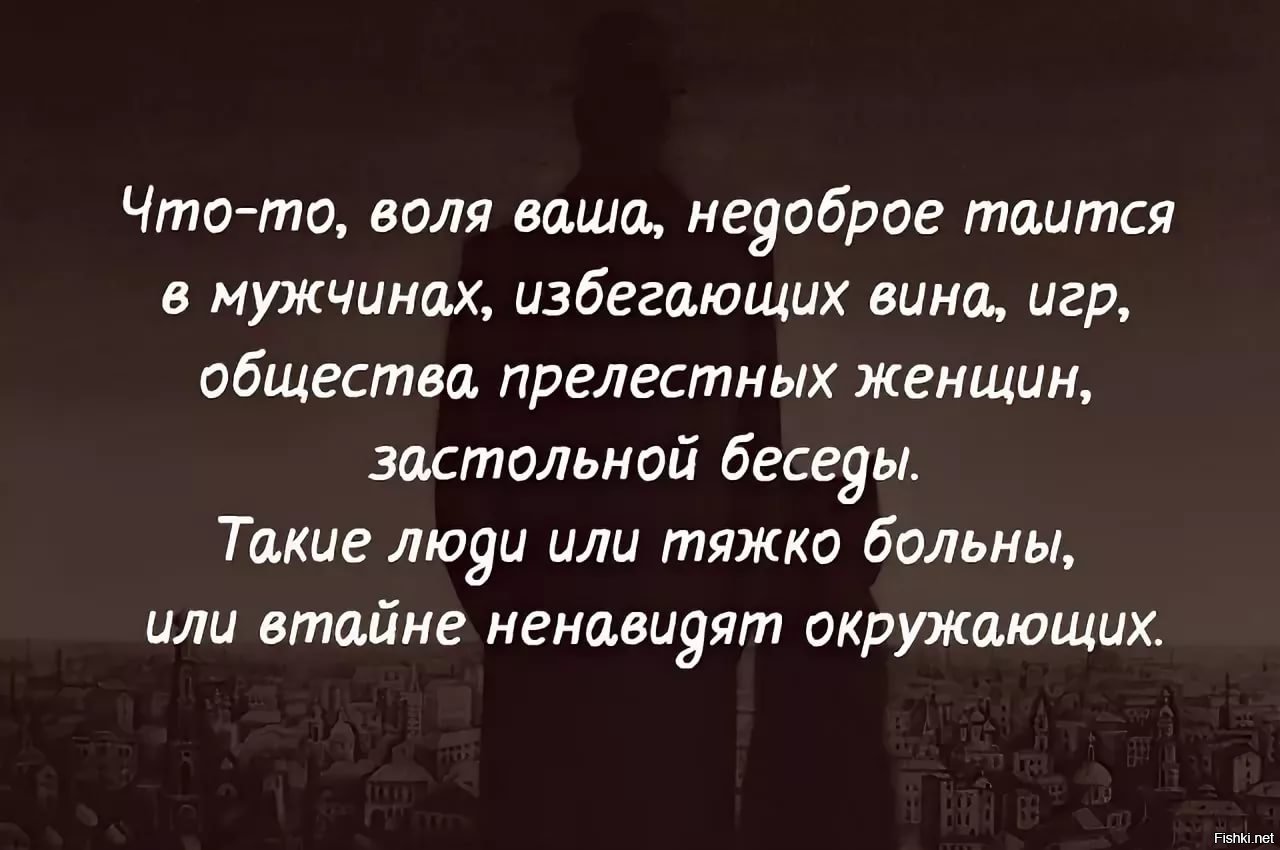 Что-то, воля ваша, недоброе таится в мужчинах, избегающих вина, игр, общества прелестных женщин, застольной беседы.
Такие люди или тяжко больны, или втайне ненавидят окружающих.

Fishki.net